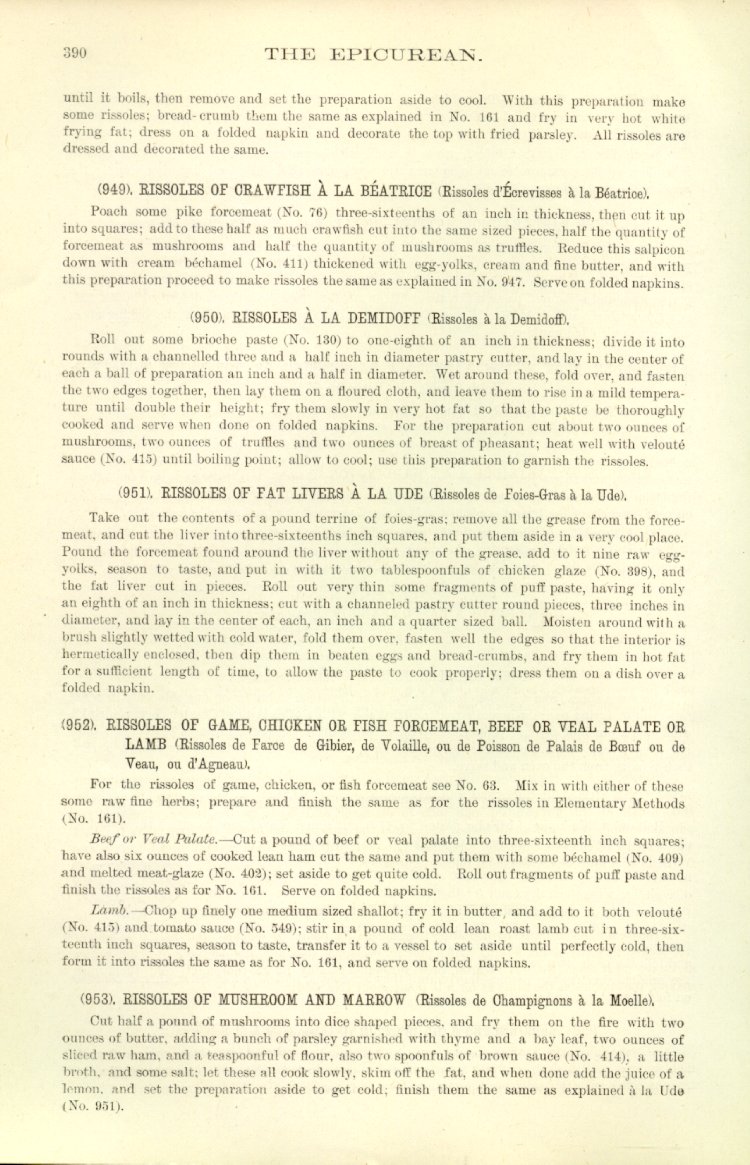 390 THE EPICUREAN.

until it boils, then remove and set the preparation aside to cool. With this preparation make some rissoles; bread-crumb them the same as explained in No. 161 and fry in very hot white frying fat; dress on a folded napkin and decorate the top with fried parsley. All rissoles are dressed and decorated the same.

(949). RISSOLES OF CRAWFISH À LA BÉATRICE (Rissoles d'Écrevisses à la Béatrice).

Poach some pike forcemeat (No. 76) three-sixteenths of an inch in thickness, then cut it up into squares; add to these half as much crawfish cut into the same sized pieces, half the quantity of forcemeat as mushrooms and half the quantity of mushrooms as truffles. Reduce this salpicon down with cream béchamel (No. 411) thickened with egg-yolks, cream and fine butter, and with this preparation proceed to make rissoles the same as explained in No. 947. Serve on folded napkins.

(950). RISSOLES À LA DEMIDOFF (Rissoles à la Demidoff).

Roll out some brioche paste (No. 130) to one-eighth of an inch in thickness; divide it into rounds with a channelled three and a half inch in diameter pastry cutter, and lay in the center of each a ball of preparation an inch and a half in diameter. Wet around these, fold over, and fasten the two edges together, then lay them on a floured cloth, and leave them to rise in a mild temperature until double their height; fry them slowly in very hot fat so that the paste be thoroughly cooked and serve when done on folded napkins. For the preparation cut about two ounces of mushrooms, two ounces of truffles and two ounces of breast of pheasant; heat well with velouté sauce (No. 415) until boiling point; allow to cool; use this preparation to garnish the rissoles.

(951). RISSOLES OF FAT LIVERS À LA UDE (Rissoles de Foies-Gras à la Ude).

Take out the contents of a pound terrine of foies-gras; remove all the grease from the forcemeat, and cut the liver into three-sixteenths inch squares, and put them aside in a very cool place. Pound the forcemeat found around the liver without any of the grease, add to it nine raw egg-yolks, season to taste, and put in with it two tablespoonfuls of chicken glaze (No. 398), and the fat liver cut in pieces. Roll out very thin some fragments of puff paste, having it only an eighth of an inch in thickness; cut with a channeled pastry cutter round pieces, three inches in diameter, and lay in the center of each, an inch and a quarter sized ball. Moisten around with a brush slightly wetted with cold water, fold them over, fasten well the edges so that the interior is hermetically enclosed, then dip them in beaten eggs and bread-crumbs, and fry them in hot fat for a sufficient length of time, to allow the paste to cook properly; dress them on a dish over a folded napkin.

(952). RISSOLES OF GAME, CHICKEN OR FISH FORCEMEAT, BEEF OR VEAL PALATE OR LAMB (Rissoles de Farce de Gibier, de Volaille, ou de Poisson de Palais de Bœuf ou de Veau, ou d'Agneau).

For the rissoles of game, chicken, or fish forcemeat see No. 63. Mix in with either of these some raw fine herbs; prepare and finish the same as for the rissoles in Elementary Methods (No. 161).

Beef or Veal Palate.—Cut a pound of beef or veal palate into three-sixteenth inch squares; have also six ounces of cooked lean ham cut the same and put them with some béchamel (No. 409) and melted meat-glaze (No. 402); set aside to get quite cold. Roll out fragments of puff paste and finish the rissoles as for No. 161. Serve on folded napkins.

Lamb.—Chop up finely one medium sized shallot; fry it in butter, and add to it both velouté (No. 415) and tomato sauce (No. 549); stir in a pound of cold lean roast lamb cut in three-sixteenth inch squares, season to taste, transfer it to a vessel to set aside until perfectly cold, then form it into rissoles the same as for No. 161, and serve on folded napkins.

(953). RISSOLES OF MUSHROOM AND MARROW (Rissoles de Champignons à la Moelle).

Cut half a pound of mushrooms into dice shaped pieces, and fry them on the fire with two ounces of butter, adding a bunch of parsley garnished with thyme and a bay leaf, two ounces of sliced raw ham, and a teaspoonful of flour, also two spoonfuls of brown sauce (No. 414), a little broth, and some salt; let these all cook slowly, skim off the fat, and when done add the juice of a lemon, and set the preparation aside to get cold; finish them the same as explained à la Ude (No. 951).